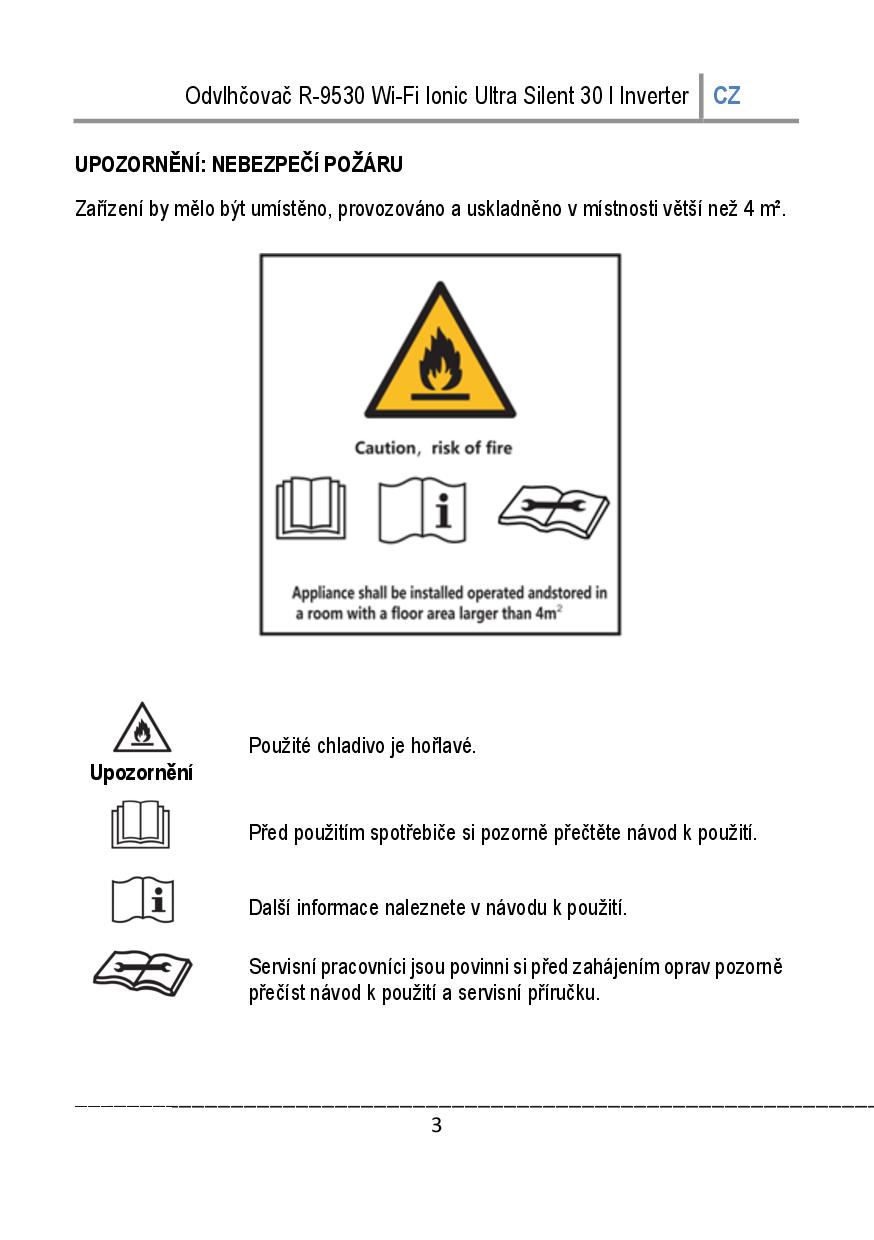 Odvlhčovač R-9530 Wi-Fi Ionic Ultra Silent 30 l Inverter CZ

UPOZORNĚNÍ: NEBEZPEČÍ POŽÁRU

Zařízení by mělo být umístěno, provozováno a uskladněno v místnosti větší než 4 m².

Caution, risk of fire

Appliance shall be installed operated andstored in a room with a floor area larger than $4m^2$

Upozornění

Použité chladivo je hořlavé.

Před použitím spotřebiče si pozorně přečtěte návod k použití.

Další informace naleznete v návodu k použití.

Servisní pracovníci jsou povinni si před zahájením oprav pozorně přečíst návod k použití a servisní příručku.

3